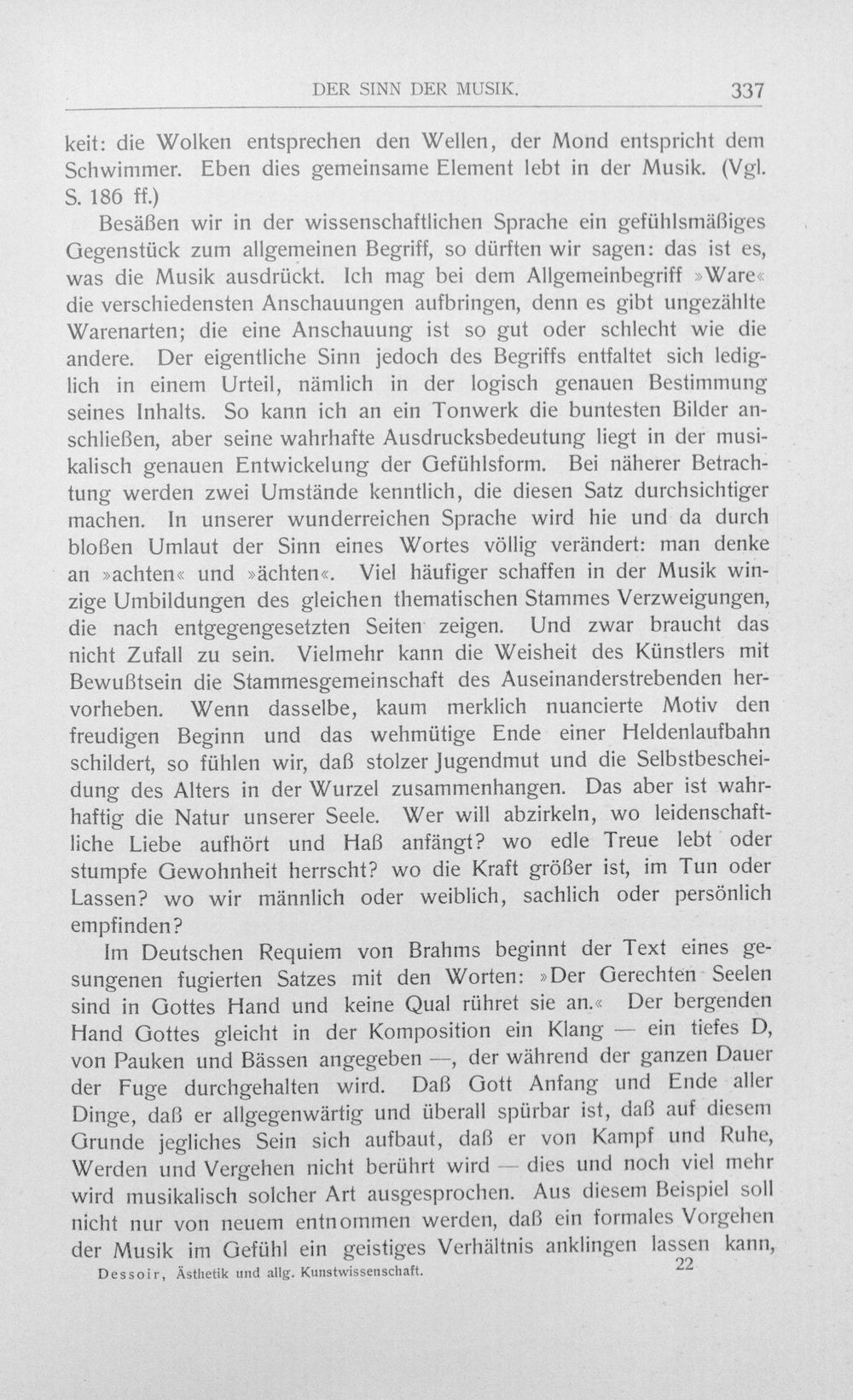 DER SINN DER MUSIK. 337

keit: die Wolken entsprechen den Wellen, der Mond entspricht dem Schwimmer. Eben dies gemeinsame Element lebt in der Musik. (Vgl. S. 186 ff.)

Besäßen wir in der wissenschaftlichen Sprache ein gefühlsmäßiges Gegenstück zum allgemeinen Begriff, so dürften wir sagen: das ist es, was die Musik ausdrückt. Ich mag bei dem Allgemeinbegriff »Ware« die verschiedensten Anschauungen aufbringen, denn es gibt ungezählte Warenarten; die eine Anschauung ist so gut oder schlecht wie die andere. Der eigentliche Sinn jedoch des Begriffs entfaltet sich lediglich in einem Urteil, nämlich in der logisch genauen Bestimmung seines Inhalts. So kann ich an ein Tonwerk die buntesten Bilder anschließen, aber seine wahrhafte Ausdrucksbedeutung liegt in der musikalisch genauen Entwickelung der Gefühlsform. Bei näherer Betrachtung werden zwei Umstände kenntlich, die diesen Satz durchsichtiger machen. In unserer wunderreichen Sprache wird hie und da durch bloßen Umlaut der Sinn eines Wortes völlig verändert: man denke an »achten« und »ächten«. Viel häufiger schaffen in der Musik winzige Umbildungen des gleichen thematischen Stammes Verzweigungen, die nach entgegengesetzten Seiten zeigen. Und zwar braucht das nicht Zufall zu sein. Vielmehr kann die Weisheit des Künstlers mit Bewußtsein die Stammesgemeinschaft des Auseinanderstrebenden hervorheben. Wenn dasselbe, kaum merklich nuancierte Motiv den freudigen Beginn und das wehmütige Ende einer Heldenlaufbahn schildert, so fühlen wir, daß stolzer Jugendmut und die Selbstbescheidung des Alters in der Wurzel zusammenhangen. Das aber ist wahrhaftig die Natur unserer Seele. Wer will abzirkeln, wo leidenschaftliche Liebe aufhört und Haß anfängt? wo edle Treue lebt oder stumpfe Gewohnheit herrscht? wo die Kraft größer ist, im Tun oder Lassen? wo wir männlich oder weiblich, sachlich oder persönlich empfinden?

Im Deutschen Requiem von Brahms beginnt der Text eines gesungenen fugierten Satzes mit den Worten: »Der Gerechten Seelen sind in Gottes Hand und keine Qual rühret sie an.« Der bergenden Hand Gottes gleicht in der Komposition ein Klang — ein tiefes D, von Pauken und Bässen angegeben —, der während der ganzen Dauer der Fuge durchgehalten wird. Daß Gott Anfang und Ende aller Dinge, daß er allgegenwärtig und überall spürbar ist, daß auf diesem Grunde jegliches Sein sich aufbaut, daß er von Kampf und Ruhe, Werden und Vergehen nicht berührt wird — dies und noch viel mehr wird musikalisch solcher Art ausgesprochen. Aus diesem Beispiel soll nicht nur von neuem entnommen werden, daß ein formales Vorgehen der Musik im Gefühl ein geistiges Verhältnis anklingen lassen kann,

Dessoir, Ästhetik und allg. Kunstwissenschaft. 22